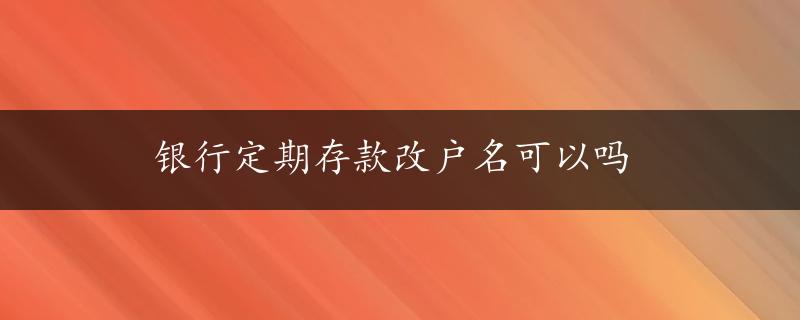 银行定期存款改户名可以吗